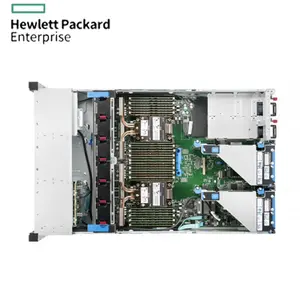 Hewlett Packard
Enterprise